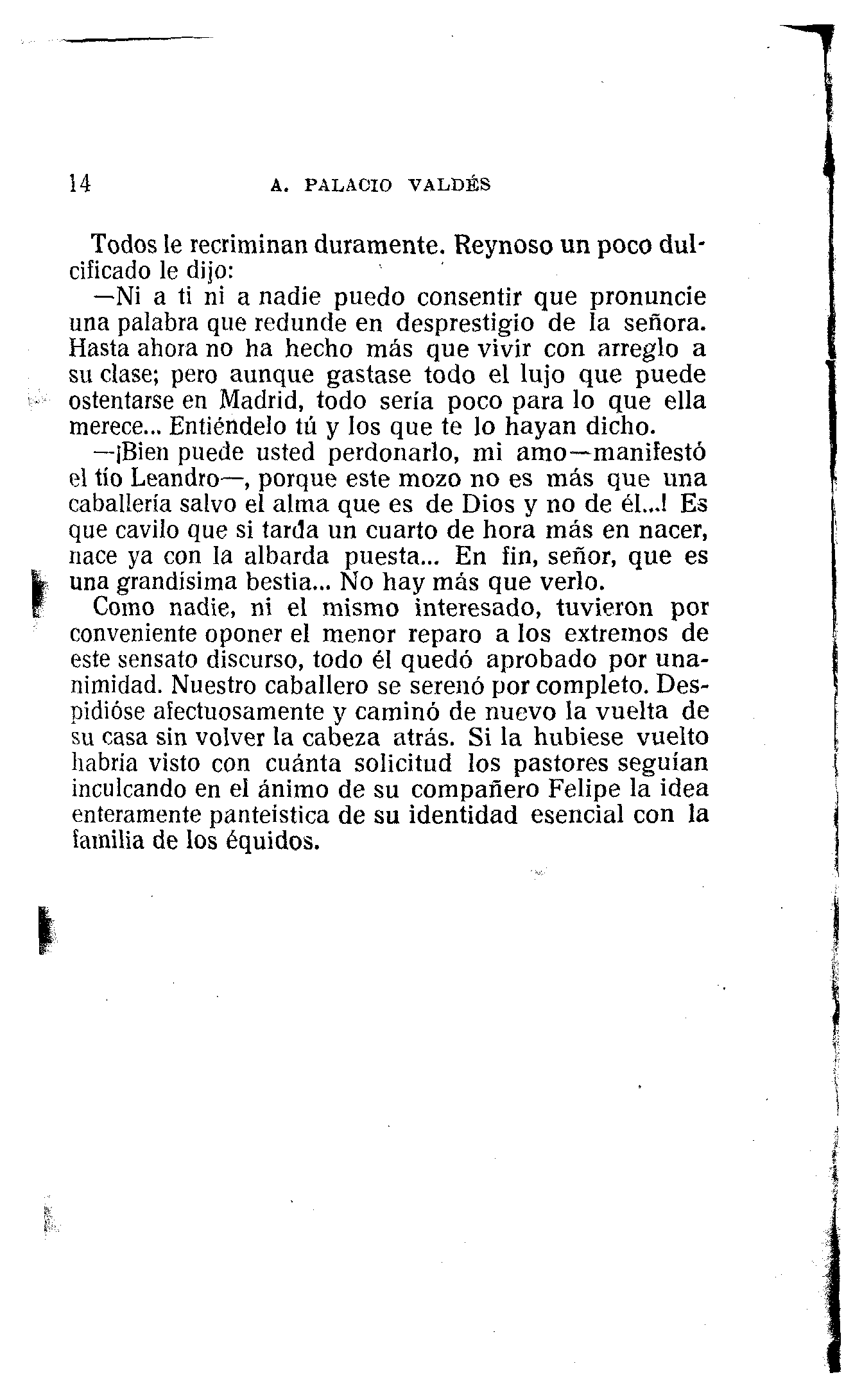 14 A. PALACIO VALDÉS

Todos le recriminan duramente. Reynoso un poco dulcificado le dijo:

—Ni a ti ni a nadie puedo consentir que pronuncie una palabra que redunde en desprestigio de la señora. Hasta ahora no ha hecho más que vivir con arreglo a su clase; pero aunque gastase todo el lujo que puede ostentarse en Madrid, todo sería poco para lo que ella merece... Entiéndelo tú y los que te lo hayan dicho.

—¡Bien puede usted perdonarlo, mi amo—manifestó el tío Leandro—, porque este mozo no es más que una caballería salvo el alma que es de Dios y no de él...! Es que cavilo que si tarda un cuarto de hora más en nacer, nace ya con la albarda puesta... En fin, señor, que es una grandísima bestia... No hay más que verlo.

Como nadie, ni el mismo interesado, tuvieron por conveniente oponer el menor reparo a los extremos de este sensato discurso, todo él quedó aprobado por unanimidad. Nuestro caballero se serenó por completo. Despidióse afectuosamente y caminó de nuevo la vuelta de su casa sin volver la cabeza atrás. Si la hubiese vuelto habría visto con cuánta solicitud los pastores seguían inculcando en el ánimo de su compañero Felipe la idea enteramente panteística de su identidad esencial con la familia de los équidos.